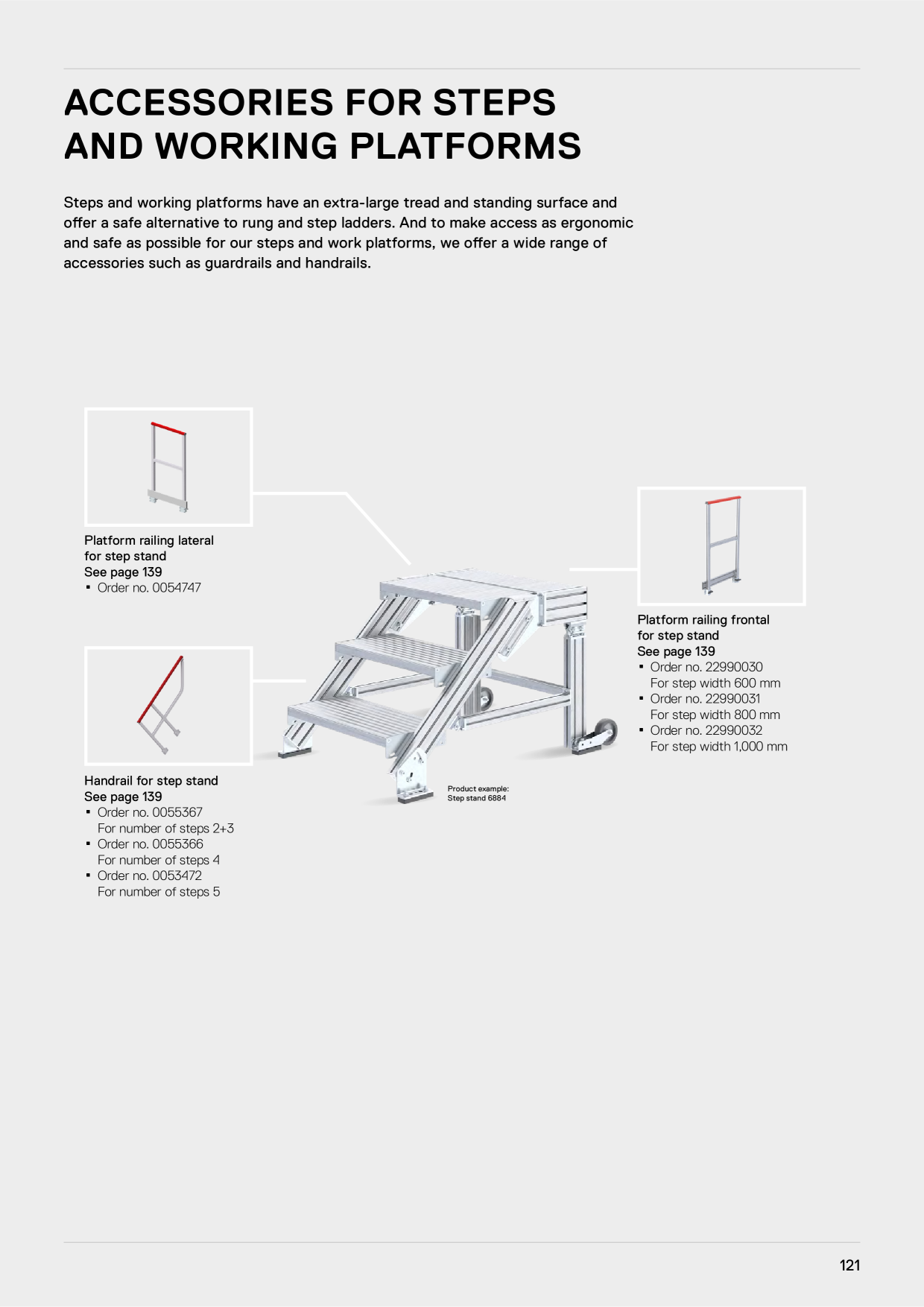 ACCESSORIES FOR STEPS AND WORKING PLATFORMS

Steps and working platforms have an extra-large tread and standing surface and offer a safe alternative to rung and step ladders. And to make access as ergonomic and safe as possible for our steps and work platforms, we offer a wide range of accessories such as guardrails and handrails.

Platform railing lateral
for step stand
See page 139
• Order no. 0054747

Handrail for step stand
See page 139
• Order no. 0055367
For number of steps 2+3
• Order no. 0055366
For number of steps 4
• Order no. 0053472
For number of steps 5

Product example:
Step stand 6884

Platform railing frontal
for step stand
See page 139
• Order no. 22990030
For step width 600 mm
• Order no. 22990031
For step width 800 mm
• Order no. 22990032
For step width 1,000 mm

121